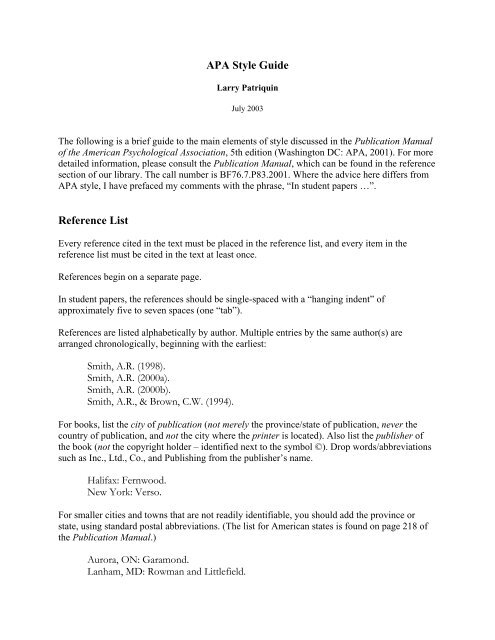 APA Style Guide

Larry Patriquin

July 2003

The following is a brief guide to the main elements of style discussed in the Publication Manual of the American Psychological Association, 5th edition (Washington DC: APA, 2001). For more detailed information, please consult the Publication Manual, which can be found in the reference section of our library. The call number is BF76.7.P83.2001. Where the advice here differs from APA style, I have prefaced my comments with the phrase, "In student papers …".

Reference List

Every reference cited in the text must be placed in the reference list, and every item in the reference list must be cited in the text at least once.

References begin on a separate page.

In student papers, the references should be single-spaced with a "hanging indent" of approximately five to seven spaces (one "tab").

References are listed alphabetically by author. Multiple entries by the same author(s) are arranged chronologically, beginning with the earliest:

Smith, A.R. (1998).
Smith, A.R. (2000a).
Smith, A.R. (2000b).
Smith, A.R., & Brown, C.W. (1994).

For books, list the city of publication (not merely the province/state of publication, never the country of publication, and not the city where the printer is located). Also list the publisher of the book (not the copyright holder – identified next to the symbol ©). Drop words/abbreviations such as Inc., Ltd., Co., and Publishing from the publisher's name.

Halifax: Fernwood.
New York: Verso.

For smaller cities and towns that are not readily identifiable, you should add the province or state, using standard postal abbreviations. (The list for American states is found on page 218 of the Publication Manual.)

Aurora, ON: Garamond.
Lanham, MD: Rowman and Littlefield.